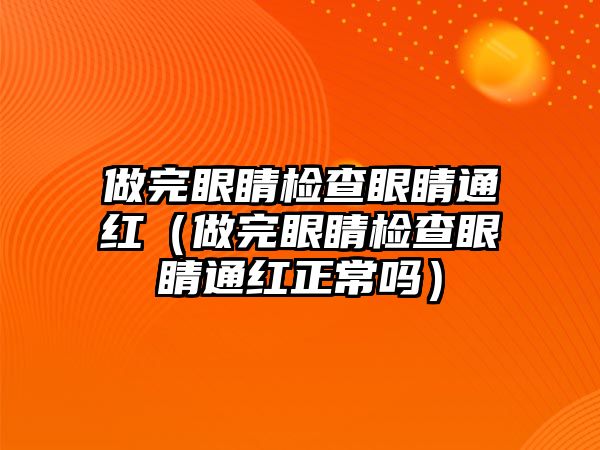 做完眼睛检查眼睛通红（做完眼睛检查眼睛通红正常吗）